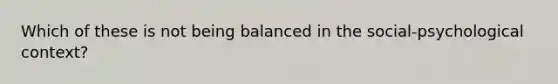 Which of these is not being balanced in the social-psychological context?